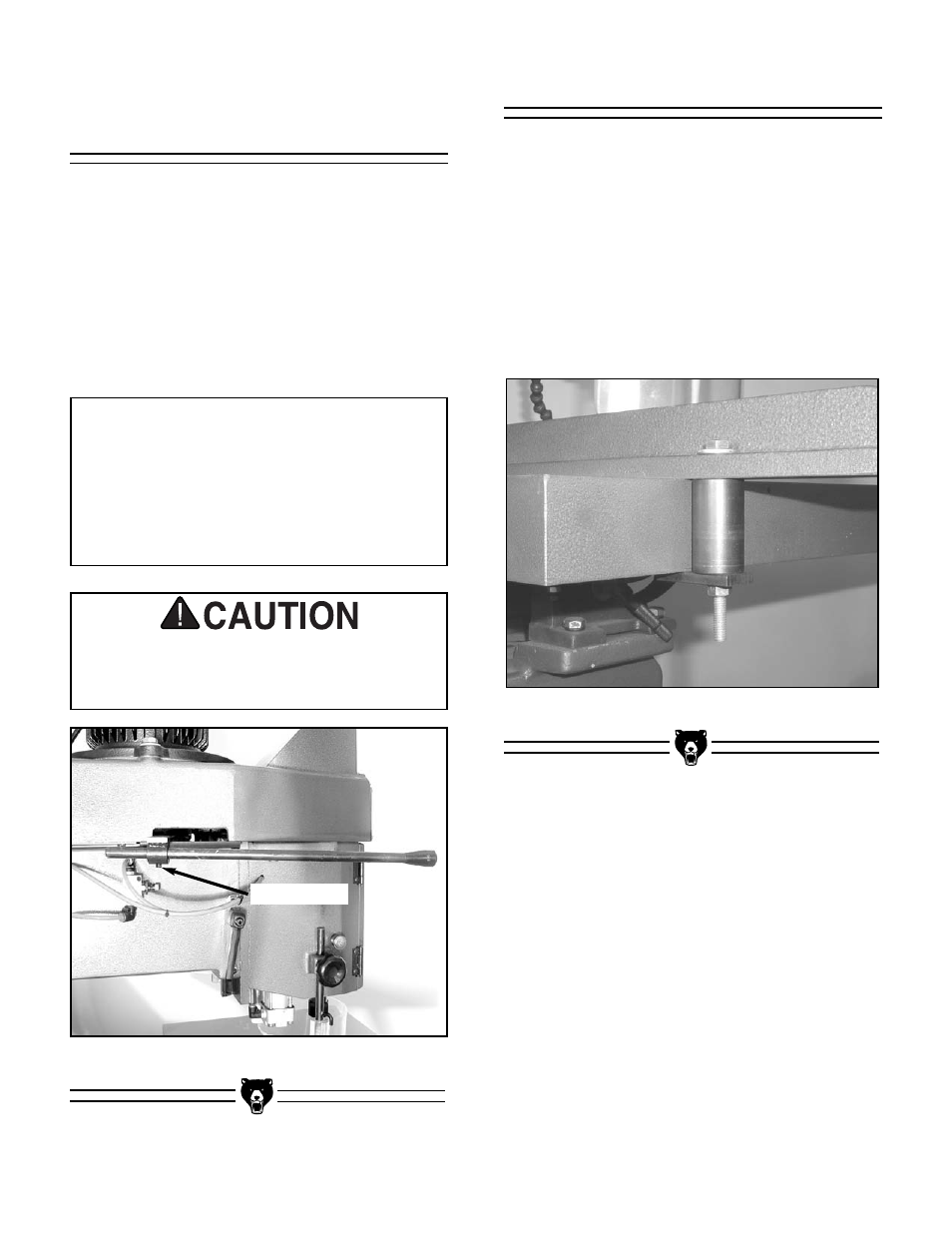 CAUTION